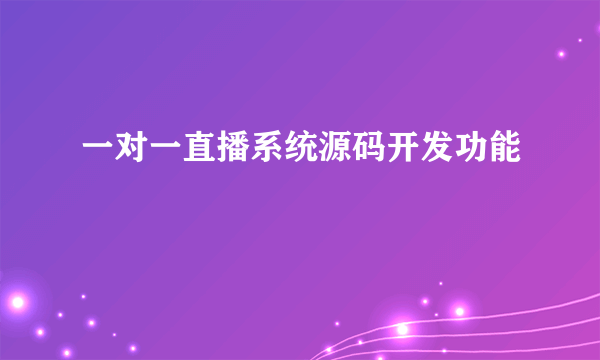 一对一直播系统源码开发功能